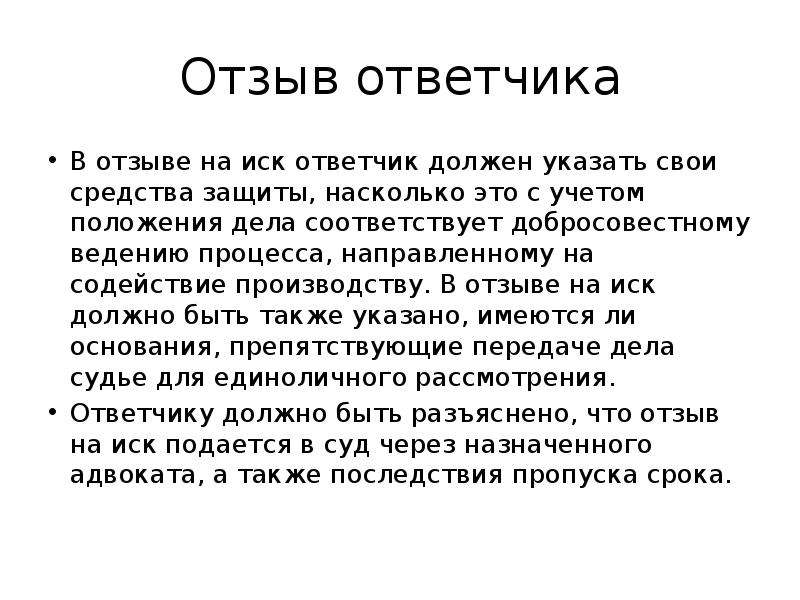 Отзыв ответчика

• В отзыве на иск ответчик должен указать свои средства защиты, насколько это с учетом положения дела соответствует добросовестному ведению процесса, направленному на содействие производству. В отзыве на иск должно быть также указано, имеются ли основания, препятствующие передаче дела судье для единоличного рассмотрения.
• Ответчику должно быть разъяснено, что отзыв на иск подается в суд через назначенного адвоката, а также последствия пропуска срока.